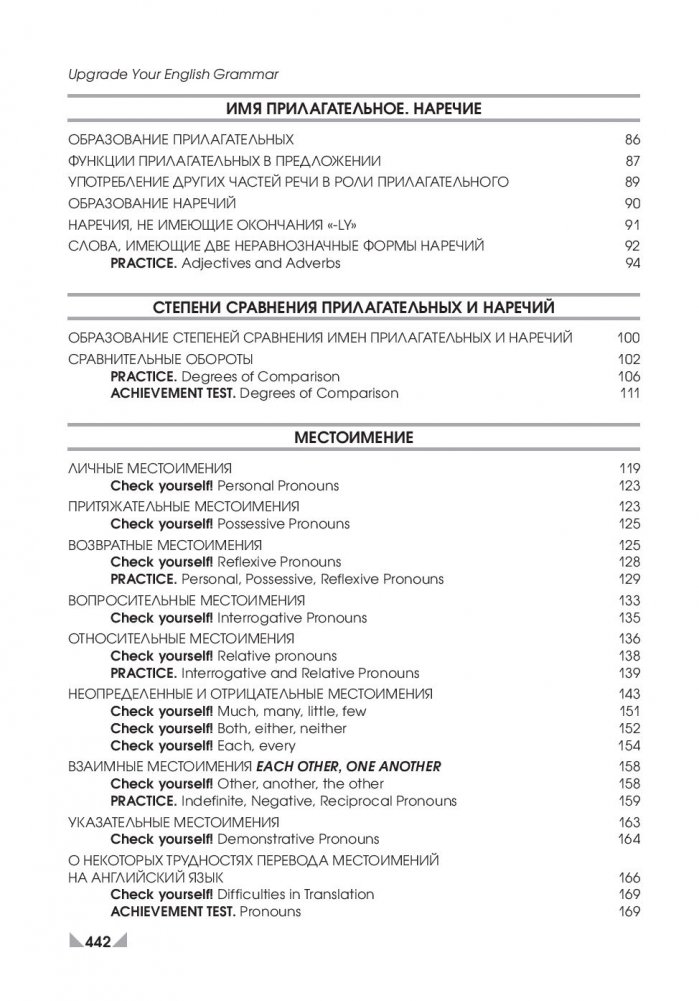 Upgrade Your English Grammar

ИМЯ ПРИЛАГАТЕЛЬНОЕ. НАРЕЧИЕ

ОБРАЗОВАНИЕ ПРИЛАГАТЕЛЬНЫХ 86
ФУНКЦИИ ПРИЛАГАТЕЛЬНЫХ В ПРЕДЛОЖЕНИИ 87
УПОТРЕБЛЕНИЕ ДРУГИХ ЧАСТЕЙ РЕЧИ В РОЛИ ПРИЛАГАТЕЛЬНОГО 89
ОБРАЗОВАНИЕ НАРЕЧИЙ 90
НАРЕЧИЯ, НЕ ИМЕЮЩИЕ ОКОНЧАНИЯ «-LY» 91
СЛОВА, ИМЕЮЩИЕ ДВЕ НЕРАВНОЗНАЧНЫЕ ФОРМЫ НАРЕЧИЙ 92
PRACTICE. Adjectives and Adverbs 94

СТЕПЕНИ СРАВНЕНИЯ ПРИЛАГАТЕЛЬНЫХ И НАРЕЧИЙ

ОБРАЗОВАНИЕ СТЕПЕНЕЙ СРАВНЕНИЯ ИМЕН ПРИЛАГАТЕЛЬНЫХ И НАРЕЧИЙ 100
СРАВНИТЕЛЬНЫЕ ОБОРОТЫ 102
PRACTICE. Degrees of Comparison 106
ACHIEVEMENT TEST. Degrees of Comparison 111

МЕСТОИМЕНИЕ

ЛИЧНЫЕ МЕСТОИМЕНИЯ 119
Check yourself! Personal Pronouns 123
ПРИТЯЖАТЕЛЬНЫЕ МЕСТОИМЕНИЯ 123
Check yourself! Possessive Pronouns 125
ВОЗВРАТНЫЕ МЕСТОИМЕНИЯ 125
Check yourself! Reflexive Pronouns 128
PRACTICE. Personal, Possessive, Reflexive Pronouns 129
ВОПРОСИТЕЛЬНЫЕ МЕСТОИМЕНИЯ 133
Check yourself! Interrogative Pronouns 135
ОТНОСИТЕЛЬНЫЕ МЕСТОИМЕНИЯ 136
Check yourself! Relative pronouns 138
PRACTICE. Interrogative and Relative Pronouns 139
НЕОПРЕДЕЛЕННЫЕ И ОТРИЦАТЕЛЬНЫЕ МЕСТОИМЕНИЯ 143
Check yourself! Much, many, little, few 151
Check yourself! Both, either, neither 152
Check yourself! Each, every 154
ВЗАИМНЫЕ МЕСТОИМЕНИЯ EACH OTHER, ONE ANOTHER 158
Check yourself! Other, another, the other 158
PRACTICE. Indefinite, Negative, Reciprocal Pronouns 159
УКАЗАТЕЛЬНЫЕ МЕСТОИМЕНИЯ 163
Check yourself! Demonstrative Pronouns 164
О НЕКОТОРЫХ ТРУДНОСТЯХ ПЕРЕВОДА МЕСТОИМЕНИЙ НА АНГЛИЙСКИЙ ЯЗЫК 166
Check yourself! Difficulties in Translation 169
ACHIEVEMENT TEST. Pronouns 169

442